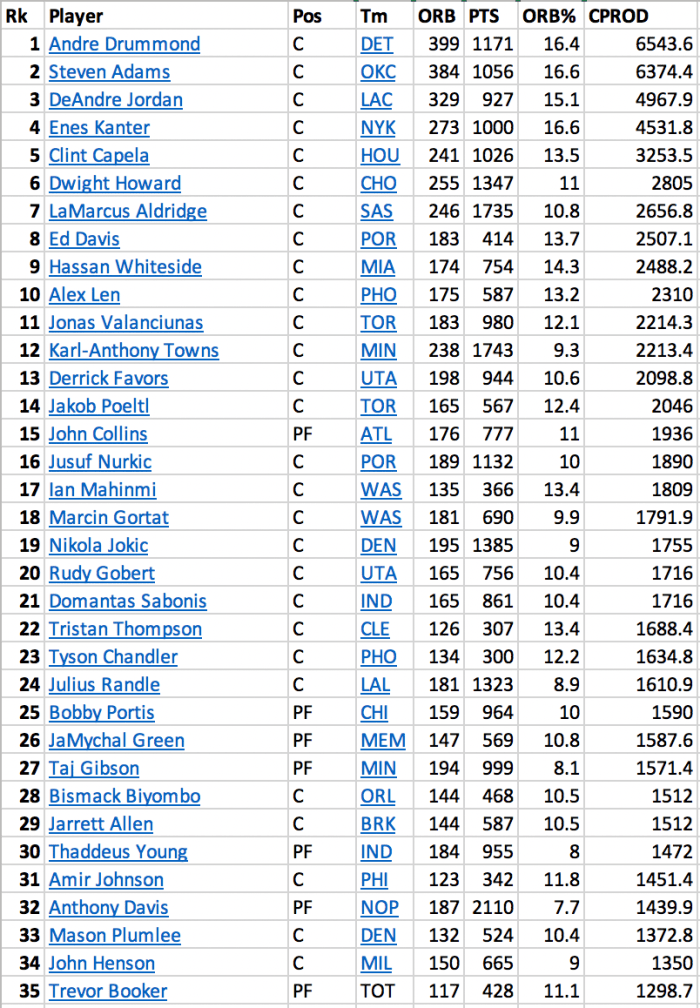 | Rk | Player | Pos | Tm | ORB | PTS | ORB% | CPROD |
|---|---|---|---|---|---|---|---|
| 1 | Andre Drummond | C | DET | 399 | 1171 | 16.4 | 6543.6 |
| 2 | Steven Adams | C | OKC | 384 | 1056 | 16.6 | 6374.4 |
| 3 | DeAndre Jordan | C | LAC | 329 | 927 | 15.1 | 4967.9 |
| 4 | Enes Kanter | C | NYK | 273 | 1000 | 16.6 | 4531.8 |
| 5 | Clint Capela | C | HOU | 241 | 1026 | 13.5 | 3253.5 |
| 6 | Dwight Howard | C | CHO | 255 | 1347 | 11 | 2805 |
| 7 | LaMarcus Aldridge | C | SAS | 246 | 1735 | 10.8 | 2656.8 |
| 8 | Ed Davis | C | POR | 183 | 414 | 13.7 | 2507.1 |
| 9 | Hassan Whiteside | C | MIA | 174 | 754 | 14.3 | 2488.2 |
| 10 | Alex Len | C | PHO | 175 | 587 | 13.2 | 2310 |
| 11 | Jonas Valanciunas | C | TOR | 183 | 980 | 12.1 | 2214.3 |
| 12 | Karl-Anthony Towns | C | MIN | 238 | 1743 | 9.3 | 2213.4 |
| 13 | Derrick Favors | C | UTA | 198 | 944 | 10.6 | 2098.8 |
| 14 | Jakob Poeltl | C | TOR | 165 | 567 | 12.4 | 2046 |
| 15 | John Collins | PF | ATL | 176 | 777 | 11 | 1936 |
| 16 | Jusuf Nurkic | C | POR | 189 | 1132 | 10 | 1890 |
| 17 | Ian Mahinmi | C | WAS | 135 | 366 | 13.4 | 1809 |
| 18 | Marcin Gortat | C | WAS | 181 | 690 | 9.9 | 1791.9 |
| 19 | Nikola Jokic | C | DEN | 195 | 1385 | 9 | 1755 |
| 20 | Rudy Gobert | C | UTA | 165 | 756 | 10.4 | 1716 |
| 21 | Domantas Sabonis | C | IND | 165 | 861 | 10.4 | 1716 |
| 22 | Tristan Thompson | C | CLE | 126 | 307 | 13.4 | 1688.4 |
| 23 | Tyson Chandler | C | PHO | 134 | 300 | 12.2 | 1634.8 |
| 24 | Julius Randle | C | LAL | 181 | 1323 | 8.9 | 1610.9 |
| 25 | Bobby Portis | PF | CHI | 159 | 964 | 10 | 1590 |
| 26 | JaMychal Green | PF | MEM | 147 | 569 | 10.8 | 1587.6 |
| 27 | Taj Gibson | PF | MIN | 194 | 999 | 8.1 | 1571.4 |
| 28 | Bismack Biyombo | C | ORL | 144 | 468 | 10.5 | 1512 |
| 29 | Jarrett Allen | C | BRK | 144 | 587 | 10.5 | 1512 |
| 30 | Thaddeus Young | PF | IND | 184 | 955 | 8 | 1472 |
| 31 | Amir Johnson | C | PHI | 123 | 342 | 11.8 | 1451.4 |
| 32 | Anthony Davis | PF | NOP | 187 | 2110 | 7.7 | 1439.9 |
| 33 | Mason Plumlee | C | DEN | 132 | 524 | 10.4 | 1372.8 |
| 34 | John Henson | C | MIL | 150 | 665 | 9 | 1350 |
| 35 | Trevor Booker | PF | TOT | 117 | 428 | 11.1 | 1298.7 |